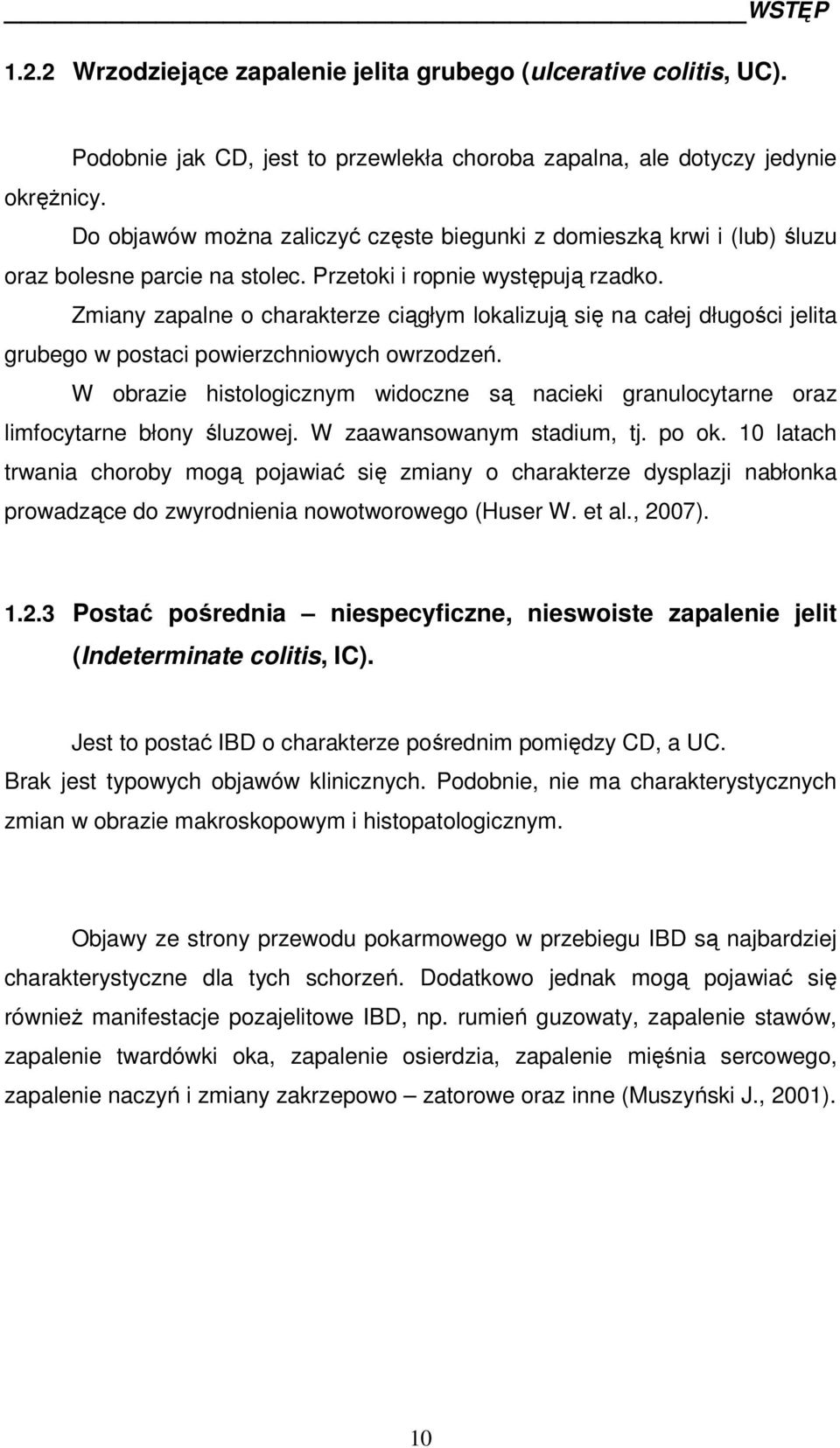 WSTĘP

1.2.2 Wrzodziejące zapalenie jelita grubego (ulcerative colitis, UC).

Podobnie jak CD, jest to przewlekła choroba zapalna, ale dotyczy jedynie okrężnicy.

Do objawów można zaliczyć częste biegunki z domieszką krwi i (lub) śluzu oraz bolesne parcie na stolec. Przetoki i ropnie występują rzadko.

Zmiany zapalne o charakterze ciągłym lokalizują się na całej długości jelita grubego w postaci powierzchniowych owrzodzeń.

W obrazie histologicznym widoczne są nacieki granulocytarne oraz limfocytarne błony śluzowej. W zaawansowanym stadium, tj. po ok. 10 latach trwania choroby mogą pojawiać się zmiany o charakterze dysplazji nabłonka prowadzące do zwyrodnienia nowotworowego (Huser W. et al., 2007).

1.2.3 Postać pośrednia – niespecyficzne, nieswoiste zapalenie jelit (Indeterminate colitis, IC).

Jest to postać IBD o charakterze pośrednim pomiędzy CD, a UC. Brak jest typowych objawów klinicznych. Podobnie, nie ma charakterystycznych zmian w obrazie makroskopowym i histopatologicznym.

Objawy ze strony przewodu pokarmowego w przebiegu IBD są najbardziej charakterystyczne dla tych schorzeń. Dodatkowo jednak mogą pojawiać się również manifestacje pozajelitowe IBD, np. rumień guzowaty, zapalenie stawów, zapalenie twardówki oka, zapalenie osierdzia, zapalenie mięśnia sercowego, zapalenie naczyń i zmiany zakrzepowo – zatorowe oraz inne (Muszyński J., 2001).

10